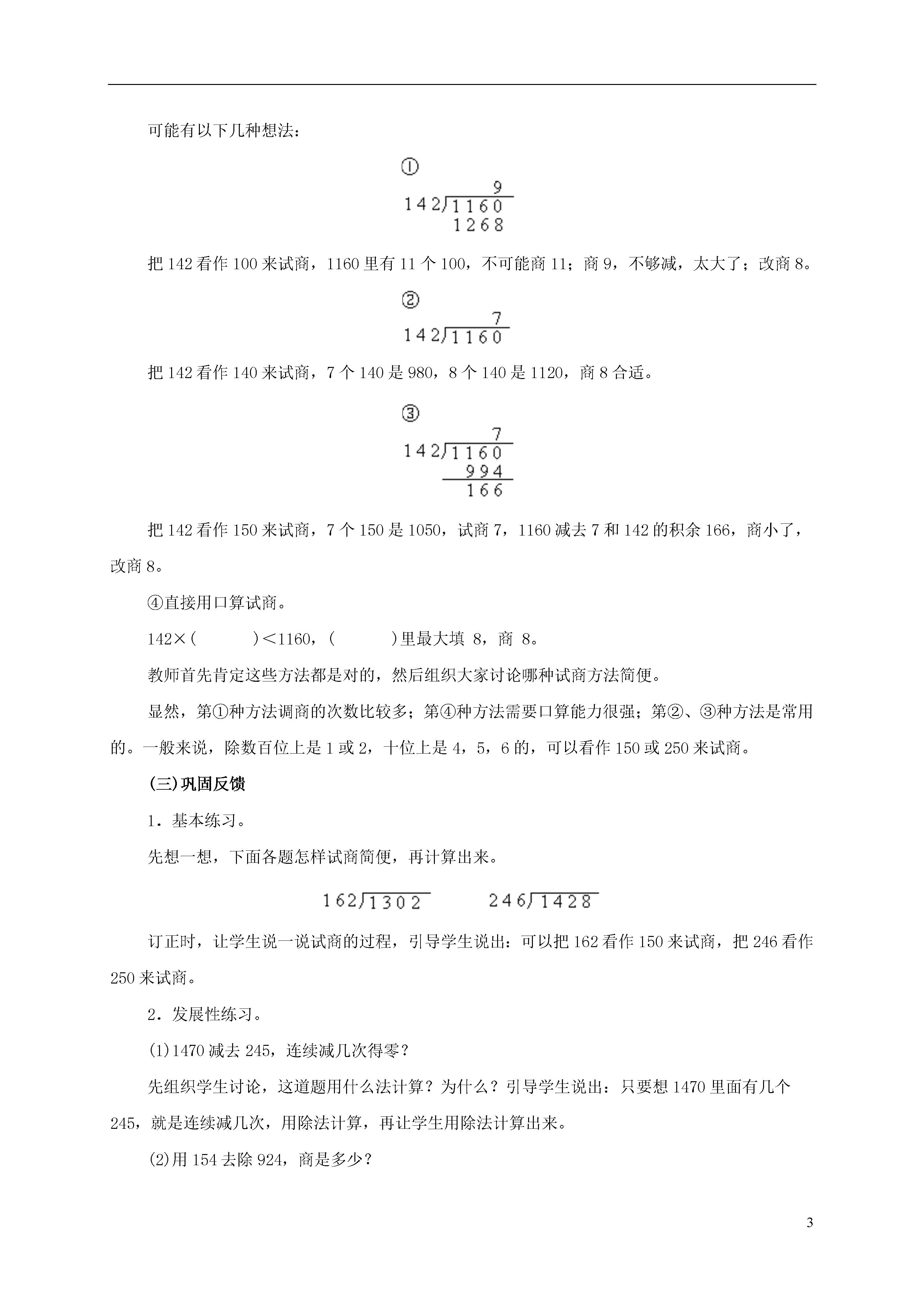 可能有以下几种想法：

①

$\begin{array}{r} 9 \\ 142\overline{)1160} \\ 1268 \end{array}$

把 142 看作 100 来试商，1160 里有 11 个 100，不可能商 11；商 9，不够减，太大了；改商 8。

②

$\begin{array}{r} 7 \\ 142\overline{)1160} \end{array}$

把 142 看作 140 来试商，7 个 140 是 980，8 个 140 是 1120，商 8 合适。

③

$\begin{array}{r} 7 \\ 142\overline{)1160} \\ 994 \\ \hline 166 \end{array}$

把 142 看作 150 来试商，7 个 150 是 1050，试商 7，1160 减去 7 和 142 的积余 166，商小了，改商 8。

④直接用口算试商。

142×(　　)＜1160，(　　)里最大填 8，商 8。

教师首先肯定这些方法都是对的，然后组织大家讨论哪种试商方法简便。

显然，第①种方法调商的次数比较多；第④种方法需要口算能力很强；第②、③种方法是常用的。一般来说，除数百位上是 1 或 2，十位上是 4，5，6 的，可以看作 150 或 250 来试商。

(三)巩固反馈

1．基本练习。

先想一想，下面各题怎样试商简便，再计算出来。

$162\overline{)1302}$　　$246\overline{)1428}$

订正时，让学生说一说试商的过程，引导学生说出：可以把 162 看作 150 来试商，把 246 看作 250 来试商。

2．发展性练习。

(1)1470 减去 245，连续减几次得零？

先组织学生讨论，这道题用什么法计算？为什么？引导学生说出：只要想 1470 里面有几个 245，就是连续减几次，用除法计算，再让学生用除法计算出来。

(2)用 154 去除 924，商是多少？

3